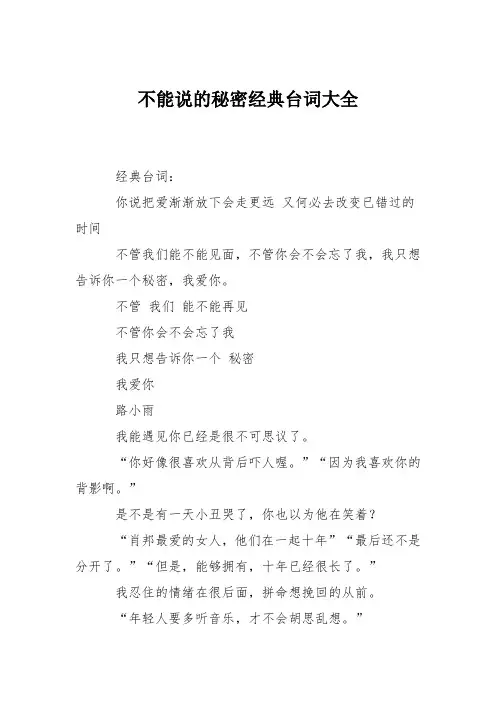 不能说的秘密经典台词大全

经典台词：

你说把爱渐渐放下会走更远 又何必去改变已错过的时间

不管我们能不能见面，不管你会不会忘了我，我只想告诉你一个秘密，我爱你。

不管 我们 能不能再见

不管你会不会忘了我

我只想告诉你一个 秘密

我爱你

路小雨

我能遇见你已经是很不可思议了。

“你好像很喜欢从背后吓人喔。”“因为我喜欢你的背影啊。”

是不是有一天小丑哭了，你也以为他在笑着？

“肖邦最爱的女人，他们在一起十年”“最后还不是分开了。”“但是，能够拥有，十年已经很长了。”

我忍住的情绪在很后面，拼命想挽回的从前。

“年轻人要多听音乐，才不会胡思乱想。”